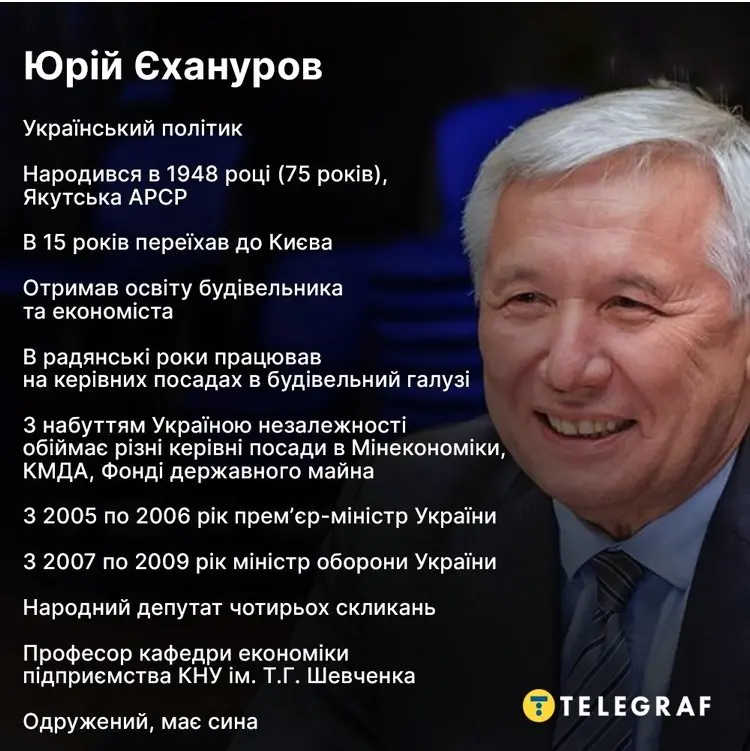 Юрій Єхануров

Український політик

Народився в 1948 році (75 років), Якутська АРСР

В 15 років переїхав до Києва

Отримав освіту будівельника та економіста

В радянські роки працював на керівних посадах в будівельний галузі

З набуттям Україною незалежності обіймає різні керівні посади в Мінекономіки, КМДА, Фонді державного майна

З 2005 по 2006 рік прем'єр-міністр України

З 2007 по 2009 рік міністр оборони України

Народний депутат чотирьох скликань

Професор кафедри економіки підприємства КНУ ім. Т.Г. Шевченка

Одружений, має сина

TELEGRAF